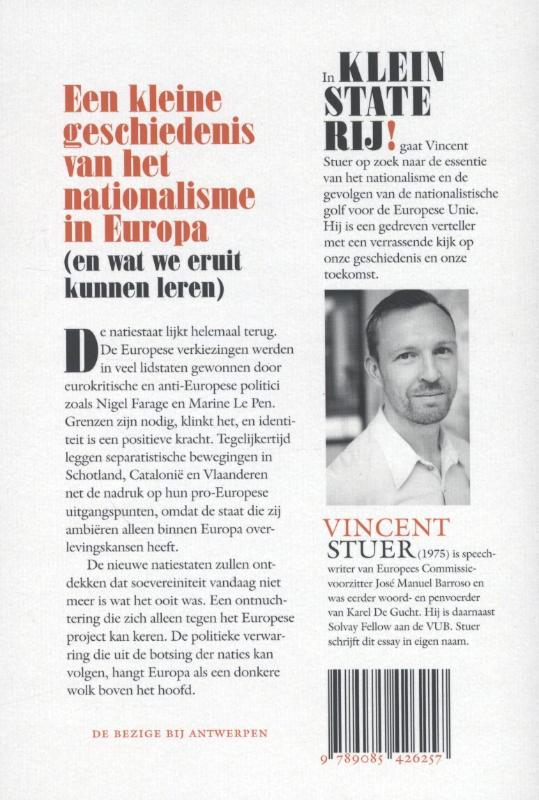 Een kleine geschiedenis van het nationalisme in Europa
(en wat we eruit kunnen leren)

De natiestaat lijkt helemaal terug. De Europese verkiezingen werden in veel lidstaten gewonnen door eurokritische en anti-Europese politici zoals Nigel Farage en Marine Le Pen. Grenzen zijn nodig, klinkt het, en identiteit is een positieve kracht. Tegelijkertijd leggen separatistische bewegingen in Schotland, Catalonië en Vlaanderen net de nadruk op hun pro-Europese uitgangspunten, omdat de staat die zij ambiëren alleen binnen Europa overlevingskansen heeft.

De nieuwe natiestaten zullen ontdekken dat soevereiniteit vandaag niet meer is wat het ooit was. Een ontnuchtering die zich alleen tegen het Europese project kan keren. De politieke verwarring die uit de botsing der naties kan volgen, hangt Europa als een donkere wolk boven het hoofd.

DE BEZIGE BIJ ANTWERPEN

In KLEIN STATE RIJ! gaat Vincent Stuer op zoek naar de essentie van het nationalisme en de gevolgen van de nationalistische golf voor de Europese Unie. Hij is een gedreven verteller met een verrassende kijk op onze geschiedenis en onze toekomst.

VINCENT STUER (1975) is speechwriter van Europees Commissievoorzitter José Manuel Barroso en was eerder woord- en penvoerder van Karel De Gucht. Hij is daarnaast Solvay Fellow aan de VUB. Stuer schrijft dit essay in eigen naam.

9 789085 426257